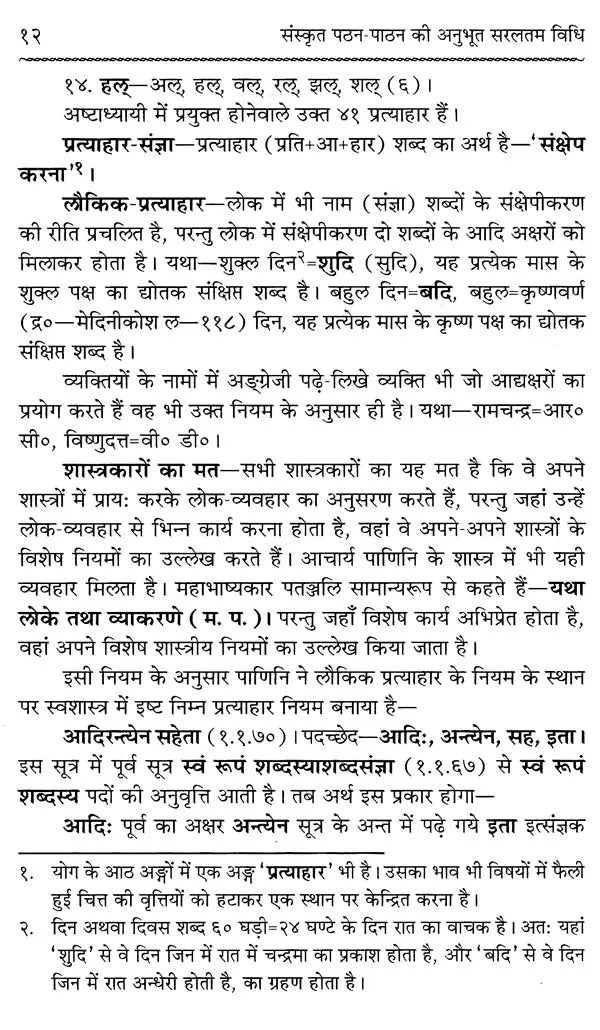 १२ संस्कृत पठन-पाठन की अनुभूत सरलतम विधि

१४. हल्—अल्, हल्, वल्, रल्, झल्, शल् (६)।

अष्टाध्यायी में प्रयुक्त होनेवाले उक्त ४१ प्रत्याहार हैं।

प्रत्याहार-संज्ञा—प्रत्याहार (प्रति+आ+हार) शब्द का अर्थ है—'संक्षेप करना'$^{१}$।

लौकिक-प्रत्याहार—लोक में भी नाम (संज्ञा) शब्दों के संक्षेपीकरण की रीति प्रचलित है, परन्तु लोक में संक्षेपीकरण दो शब्दों के आदि अक्षरों को मिलाकर होता है। यथा—शुक्ल दिन$^{२}$=शुदि (सुदि), यह प्रत्येक मास के शुक्ल पक्ष का द्योतक संक्षिप्त शब्द है। बहुल दिन=बदि, बहुल=कृष्णवर्ण (द्र०—मेदिनीकोश ल—११८) दिन, यह प्रत्येक मास के कृष्ण पक्ष का द्योतक संक्षिप्त शब्द है।

व्यक्तियों के नामों में अङ्ग्रेजी पढ़े-लिखे व्यक्ति भी जो आद्यक्षरों का प्रयोग करते हैं वह भी उक्त नियम के अनुसार ही है। यथा—रामचन्द्र=आर० सी०, विष्णुदत्त=वी० डी०।

शास्त्रकारों का मत—सभी शास्त्रकारों का यह मत है कि वे अपने शास्त्रों में प्राय: करके लोक-व्यवहार का अनुसरण करते हैं, परन्तु जहां उन्हें लोक-व्यवहार से भिन्न कार्य करना होता है, वहां वे अपने-अपने शास्त्रों के विशेष नियमों का उल्लेख करते हैं। आचार्य पाणिनि के शास्त्र में भी यही व्यवहार मिलता है। महाभाष्यकार पतञ्जलि सामान्यरूप से कहते हैं—यथा लोके तथा व्याकरणे (म. प.)। परन्तु जहाँ विशेष कार्य अभिप्रेत होता है, वहां अपने विशेष शास्त्रीय नियमों का उल्लेख किया जाता है।

इसी नियम के अनुसार पाणिनि ने लौकिक प्रत्याहार के नियम के स्थान पर स्वशास्त्र में इष्ट निम्न प्रत्याहार नियम बनाया है—

आदिरन्त्येन सहेता (१.१.७०)। पदच्छेद—आदि:, अन्त्येन, सह, इता। इस सूत्र में पूर्व सूत्र स्वं रूपं शब्दस्याशब्दसंज्ञा (१.१.६७) से स्वं रूपं शब्दस्य पदों की अनुवृत्ति आती है। तब अर्थ इस प्रकार होगा—

आदि: पूर्व का अक्षर अन्त्येन सूत्र के अन्त में पढ़े गये इता इत्संज्ञक

१. योग के आठ अङ्गों में एक अङ्ग 'प्रत्याहार' भी है। उसका भाव भी विषयों में फैली हुई चित्त की वृत्तियों को हटाकर एक स्थान पर केन्द्रित करना है।

२. दिन अथवा दिवस शब्द ६० घड़ी=२४ घण्टे के दिन रात का वाचक है। अत: यहां 'शुदि' से वे दिन जिन में रात में चन्द्रमा का प्रकाश होता है, और 'बदि' से वे दिन जिन में रात अन्धेरी होती है, का ग्रहण होता है।